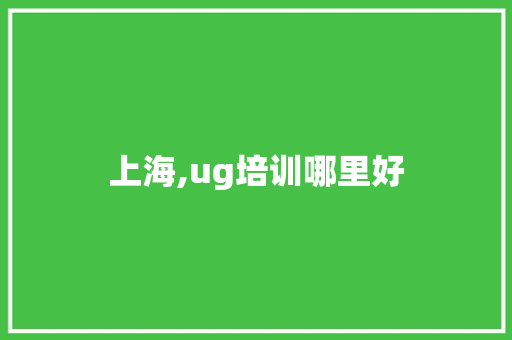 上海,ug培训哪里好